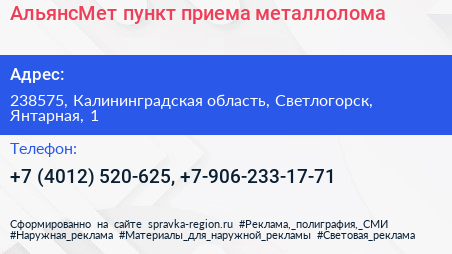 АльянсМет пункт приема металлолома

Адрес:

238575, Калининградская область, Светлогорск, Янтарная, 1

Телефон:

+7 (4012) 520-625, +7-906-233-17-71

Сформированно на сайте spravka-region.ru #Реклама,_полиграфия,_СМИ #Наружная_реклама #Материалы_для_наружной_рекламы #Световая_реклама